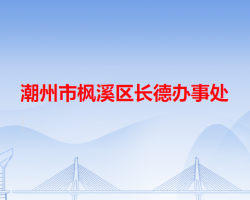 潮州市枫溪区长德办事处